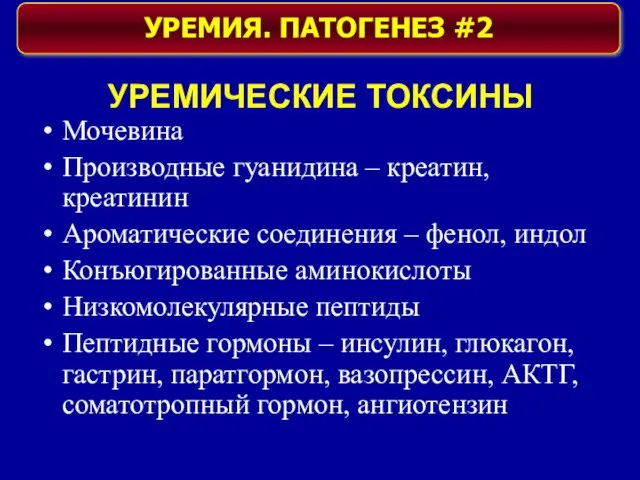 УРЕМИЯ. ПАТОГЕНЕЗ #2

УРЕМИЧЕСКИЕ ТОКСИНЫ

• Мочевина
• Производные гуанидина – креатин, креатинин
• Ароматические соединения – фенол, индол
• Конъюгированные аминокислоты
• Низкомолекулярные пептиды
• Пептидные гормоны – инсулин, глюкагон, гастрин, паратгормон, вазопрессин, АКТГ, соматотропный гормон, ангиотензин